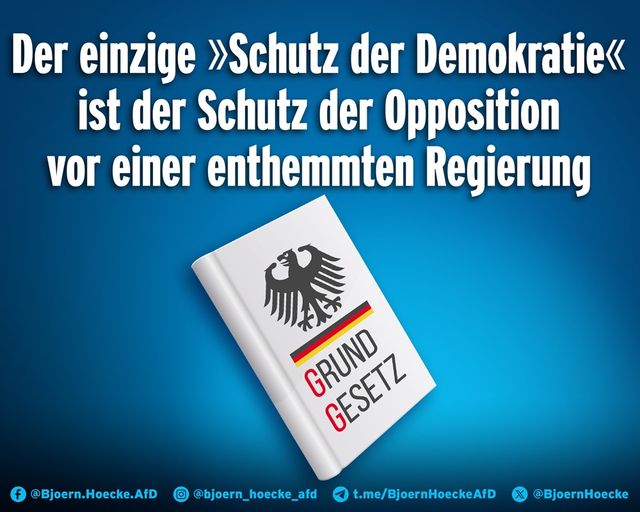 Der einzige »Schutz der Demokratie« ist der Schutz der Opposition vor einer enthemmten Regierung

GRUND GESETZ

@Bjoern.Hoecke.AfD @bjoern_hoecke_afd t.me/BjoernHoeckeAfD @BjoernHoecke